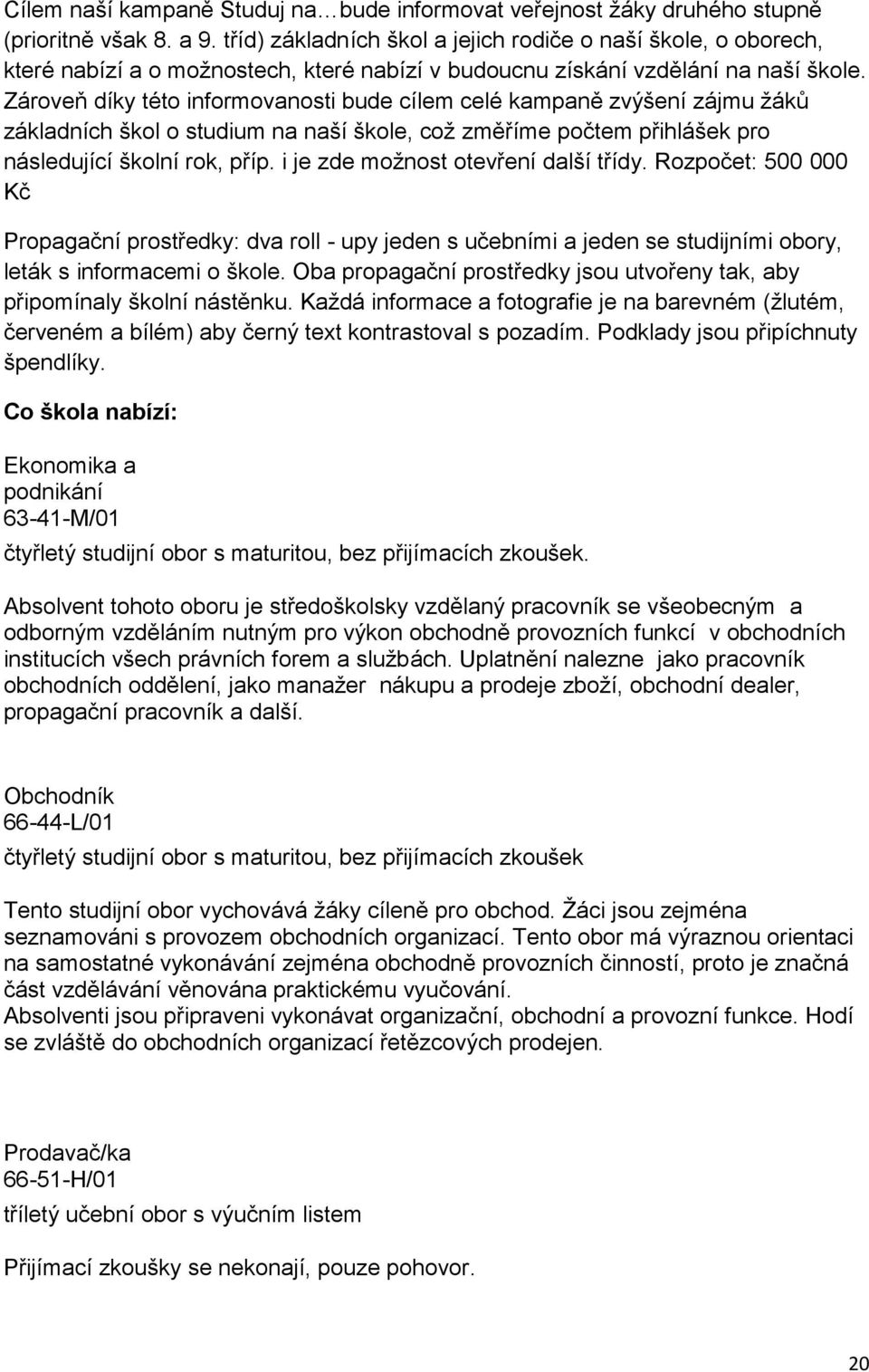 Cílem naší kampaně Studuj na…bude informovat veřejnost žáky druhého stupně (prioritně však 8. a 9. tříd) základních škol a jejich rodiče o naší škole, o oborech, které nabízí a o možnostech, které nabízí v budoucnu získání vzdělání na naší škole. Zároveň díky této informovanosti bude cílem celé kampaně zvýšení zájmu žáků základních škol o studium na naší škole, což změříme počtem přihlášek pro následující školní rok, příp. i je zde možnost otevření další třídy. Rozpočet: 500 000 Kč

Propagační prostředky: dva roll - upy jeden s učebními a jeden se studijními obory, leták s informacemi o škole. Oba propagační prostředky jsou utvořeny tak, aby připomínaly školní nástěnku. Každá informace a fotografie je na barevném (žlutém, červeném a bílém) aby černý text kontrastoval s pozadím. Podklady jsou připíchnuty špendlíky.

Co škola nabízí:

Ekonomika a podnikání
63-41-M/01

čtyřletý studijní obor s maturitou, bez přijímacích zkoušek.

Absolvent tohoto oboru je středoškolsky vzdělaný pracovník se všeobecným a odborným vzděláním nutným pro výkon obchodně provozních funkcí v obchodních institucích všech právních forem a službách. Uplatnění nalezne jako pracovník obchodních oddělení, jako manažer nákupu a prodeje zboží, obchodní dealer, propagační pracovník a další.

Obchodník
66-44-L/01

čtyřletý studijní obor s maturitou, bez přijímacích zkoušek

Tento studijní obor vychovává žáky cíleně pro obchod. Žáci jsou zejména seznamováni s provozem obchodních organizací. Tento obor má výraznou orientaci na samostatné vykonávání zejména obchodně provozních činností, proto je značná část vzdělávání věnována praktickému vyučování.
Absolventi jsou připraveni vykonávat organizační, obchodní a provozní funkce. Hodí se zvláště do obchodních organizací řetězcových prodejen.

Prodavač/ka
66-51-H/01

tříletý učební obor s výučním listem

Přijímací zkoušky se nekonají, pouze pohovor.

20